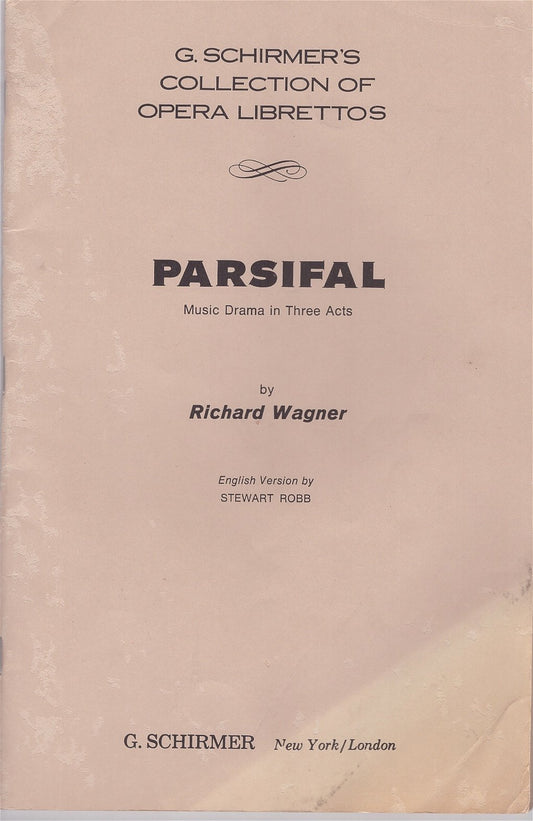 G. SCHIRMER'S
COLLECTION OF
OPERA LIBRETTOS

PARSIFAL

Music Drama in Three Acts

by

Richard Wagner

English Version by
STEWART ROBB

G. SCHIRMER New York/London